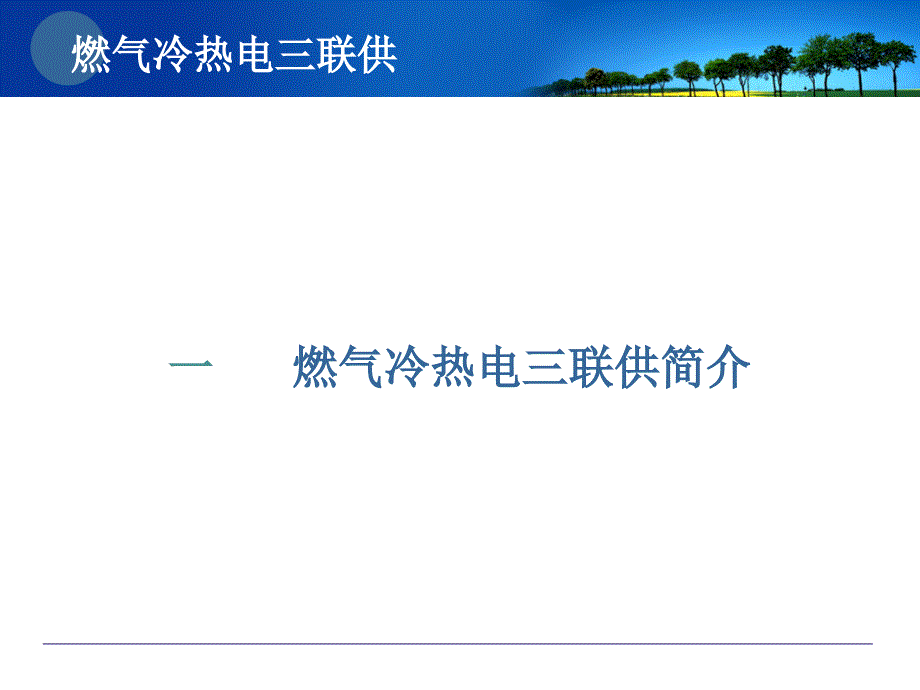 燃气冷热电三联供

一　　燃气冷热电三联供简介